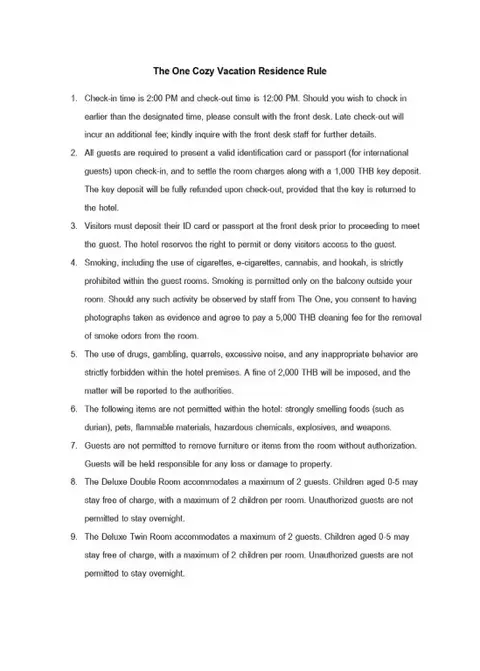 The One Cozy Vacation Residence Rule

1. Check-in time is 2:00 PM and check-out time is 12:00 PM. Should you wish to check in earlier than the designated time, please consult with the front desk. Late check-out will incur an additional fee; kindly inquire with the front desk staff for further details.

2. All guests are required to present a valid identification card or passport (for international guests) upon check-in, and to settle the room charges along with a 1,000 THB key deposit. The key deposit will be fully refunded upon check-out, provided that the key is returned to the hotel.

3. Visitors must deposit their ID card or passport at the front desk prior to proceeding to meet the guest. The hotel reserves the right to permit or deny visitors access to the guest.

4. Smoking, including the use of cigarettes, e-cigarettes, cannabis, and hookah, is strictly prohibited within the guest rooms. Smoking is permitted only on the balcony outside your room. Should any such activity be observed by staff from The One, you consent to having photographs taken as evidence and agree to pay a 5,000 THB cleaning fee for the removal of smoke odors from the room.

5. The use of drugs, gambling, quarrels, excessive noise, and any inappropriate behavior are strictly forbidden within the hotel premises. A fine of 2,000 THB will be imposed, and the matter will be reported to the authorities.

6. The following items are not permitted within the hotel: strongly smelling foods (such as durian), pets, flammable materials, hazardous chemicals, explosives, and weapons.

7. Guests are not permitted to remove furniture or items from the room without authorization. Guests will be held responsible for any loss or damage to property.

8. The Deluxe Double Room accommodates a maximum of 2 guests. Children aged 0-5 may stay free of charge, with a maximum of 2 children per room. Unauthorized guests are not permitted to stay overnight.

9. The Deluxe Twin Room accommodates a maximum of 2 guests. Children aged 0-5 may stay free of charge, with a maximum of 2 children per room. Unauthorized guests are not permitted to stay overnight.